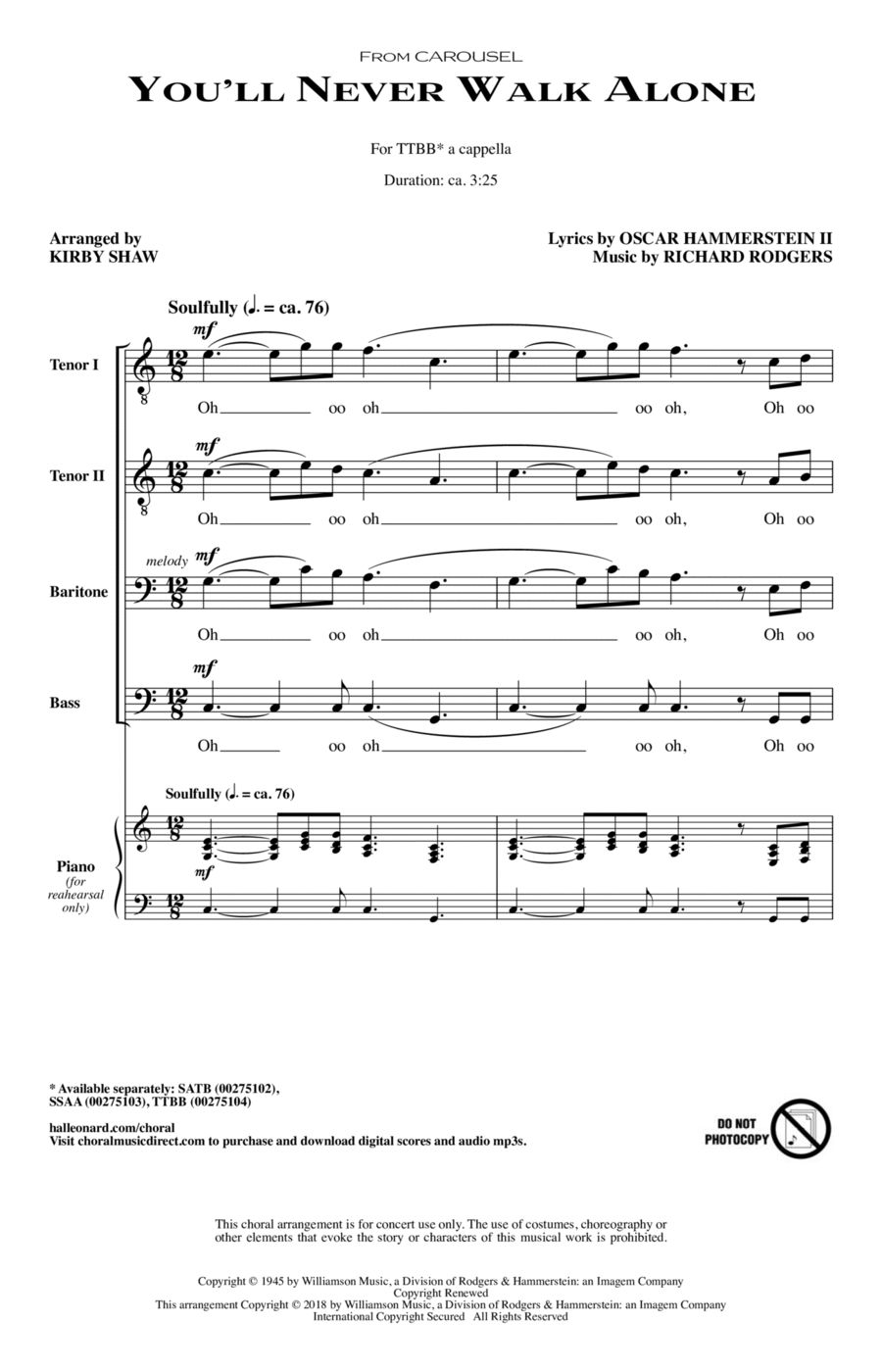 FROM CAROUSEL

YOU'LL NEVER WALK ALONE

For TTBB* a cappella

Duration: ca. 3:25

Arranged by
KIRBY SHAW

Lyrics by OSCAR HAMMERSTEIN II
Music by RICHARD RODGERS

Soulfully (♩. = ca. 76)

Tenor I

mf

Oh oo oh oo oh, Oh oo

Tenor II

mf

Oh oo oh oo oh, Oh oo

Baritone

melody mf

Oh oo oh oo oh, Oh oo

Bass

mf

Oh oo oh oo oh, Oh oo

Soulfully (♩. = ca. 76)

Piano (for reahearsal only)

mf

* Available separately: SATB (00275102), SSAA (00275103), TTBB (00275104)

halleonard.com/choral
Visit choralmusicdirect.com to purchase and download digital scores and audio mp3s.

DO NOT PHOTOCOPY

This choral arrangement is for concert use only. The use of costumes, choreography or other elements that evoke the story or characters of this musical work is prohibited.

Copyright © 1945 by Williamson Music, a Division of Rodgers & Hammerstein: an Imagem Company
Copyright Renewed
This arrangement Copyright © 2018 by Williamson Music, a Division of Rodgers & Hammerstein: an Imagem Company
International Copyright Secured All Rights Reserved